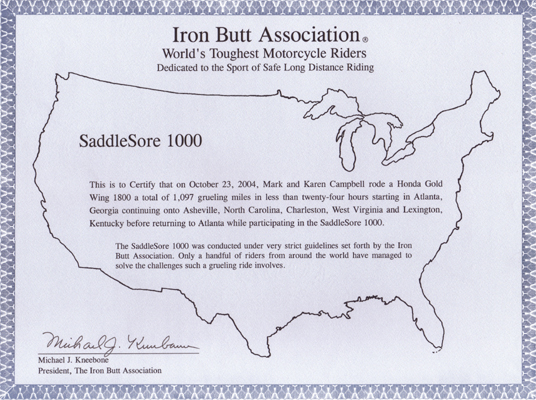 Iron Butt Association®
World's Toughest Motorcycle Riders
Dedicated to the Sport of Safe Long Distance Riding

SaddleSore 1000

This is to Certify that on October 23, 2004, Mark and Karen Campbell rode a Honda Gold Wing 1800 a total of 1,097 grueling miles in less than twenty-four hours starting in Atlanta, Georgia continuing onto Asheville, North Carolina, Charleston, West Virginia and Lexington, Kentucky before returning to Atlanta while participating in the SaddleSore 1000.

The SaddleSore 1000 was conducted under very strict guidelines set forth by the Iron Butt Association. Only a handful of riders from around the world have managed to solve the challenges such a grueling ride involves.

Michael J. Kneebone

Michael J. Kneebone
President, The Iron Butt Association